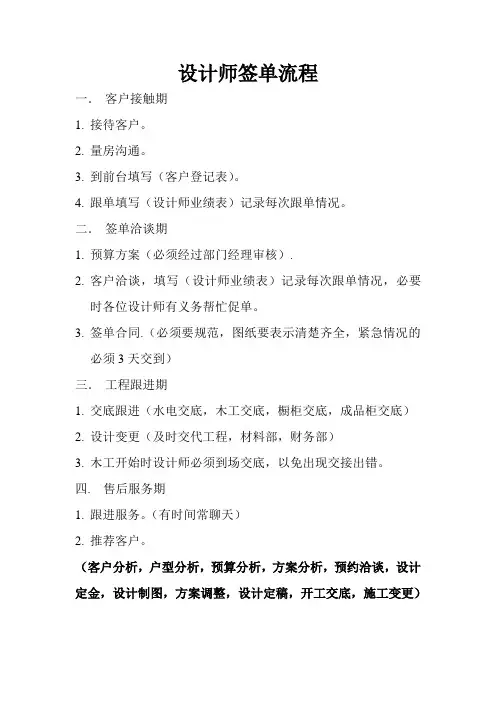 设计师签单流程

一. 客户接触期

1. 接待客户。

2. 量房沟通。

3. 到前台填写（客户登记表）。

4. 跟单填写（设计师业绩表）记录每次跟单情况。

二. 签单洽谈期

1. 预算方案（必须经过部门经理审核）.

2. 客户洽谈，填写（设计师业绩表）记录每次跟单情况，必要时各位设计师有义务帮忙促单。

3. 签单合同.（必须要规范，图纸要表示清楚齐全，紧急情况的必须 3 天交到）

三. 工程跟进期

1. 交底跟进（水电交底，木工交底，橱柜交底，成品柜交底）

2. 设计变更（及时交代工程，材料部，财务部）

3. 木工开始时设计师必须到场交底，以免出现交接出错。

四. 售后服务期

1. 跟进服务。（有时间常聊天）

2. 推荐客户。

（客户分析，户型分析，预算分析，方案分析，预约洽谈，设计定金，设计制图，方案调整，设计定稿，开工交底，施工变更）